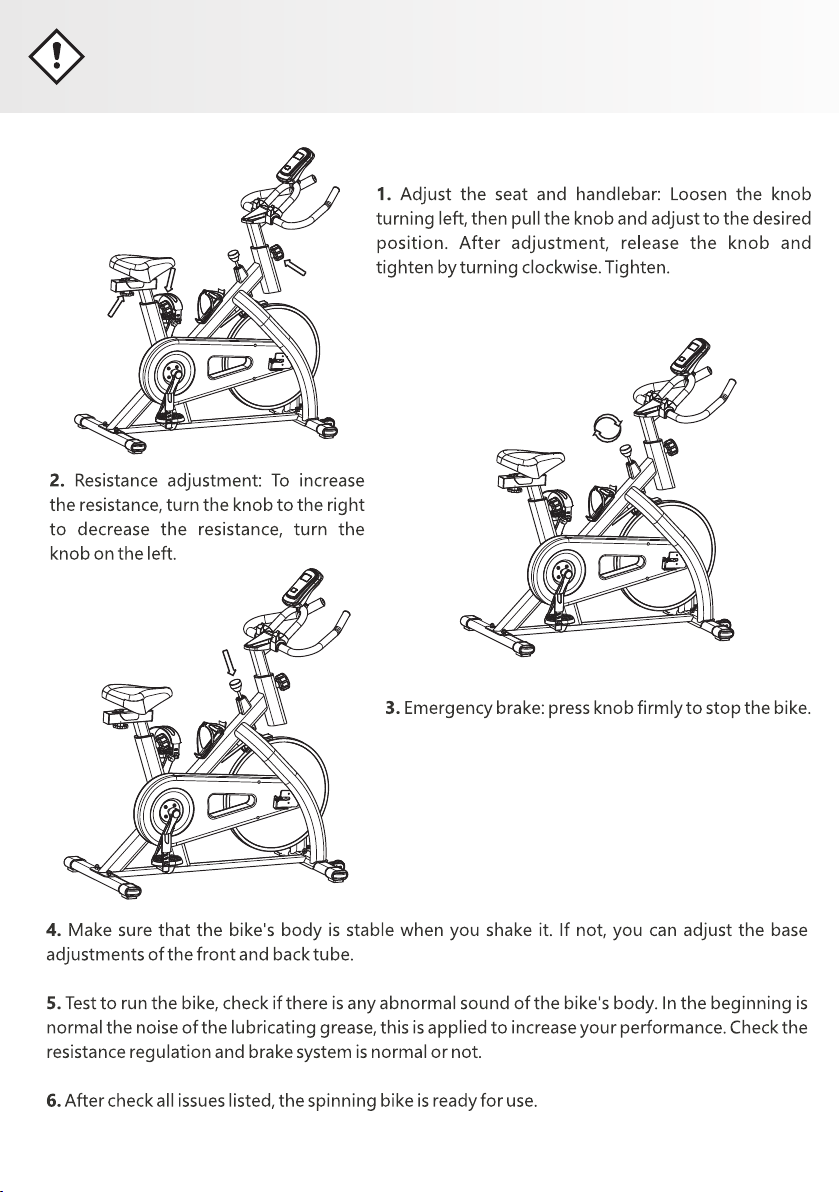 **1.** Adjust the seat and handlebar: Loosen the knob turning left, then pull the knob and adjust to the desired position. After adjustment, release the knob and tighten by turning clockwise. Tighten.

**2.** Resistance adjustment: To increase the resistance, turn the knob to the right to decrease the resistance, turn the knob on the left.

**3.** Emergency brake: press knob firmly to stop the bike.

**4.** Make sure that the bike's body is stable when you shake it. If not, you can adjust the base adjustments of the front and back tube.

**5.** Test to run the bike, check if there is any abnormal sound of the bike's body. In the beginning is normal the noise of the lubricating grease, this is applied to increase your performance. Check the resistance regulation and brake system is normal or not.

**6.** After check all issues listed, the spinning bike is ready for use.